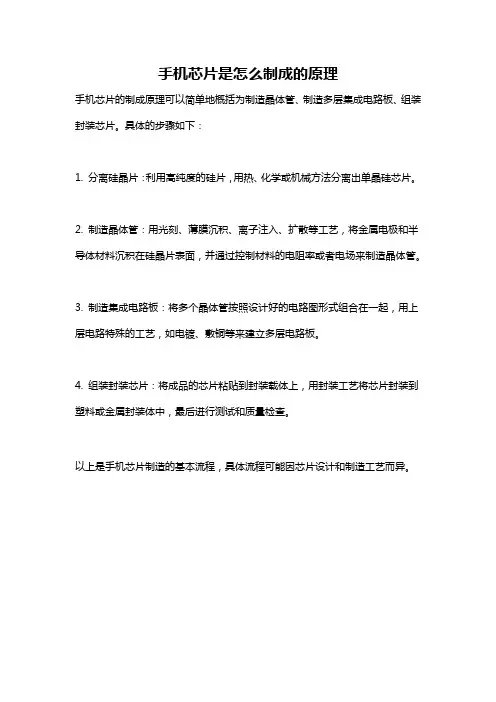 手机芯片是怎么制成的原理

手机芯片的制成原理可以简单地概括为制造晶体管、制造多层集成电路板、组装封装芯片。具体的步骤如下：

1. 分离硅晶片：利用高纯度的硅片，用热、化学或机械方法分离出单晶硅芯片。

2. 制造晶体管：用光刻、薄膜沉积、离子注入、扩散等工艺，将金属电极和半导体材料沉积在硅晶片表面，并通过控制材料的电阻率或者电场来制造晶体管。

3. 制造集成电路板：将多个晶体管按照设计好的电路图形式组合在一起，用上层电路特殊的工艺，如电镀、敷铜等来建立多层电路板。

4. 组装封装芯片：将成品的芯片粘贴到封装载体上，用封装工艺将芯片封装到塑料或金属封装体中，最后进行测试和质量检查。

以上是手机芯片制造的基本流程，具体流程可能因芯片设计和制造工艺而异。